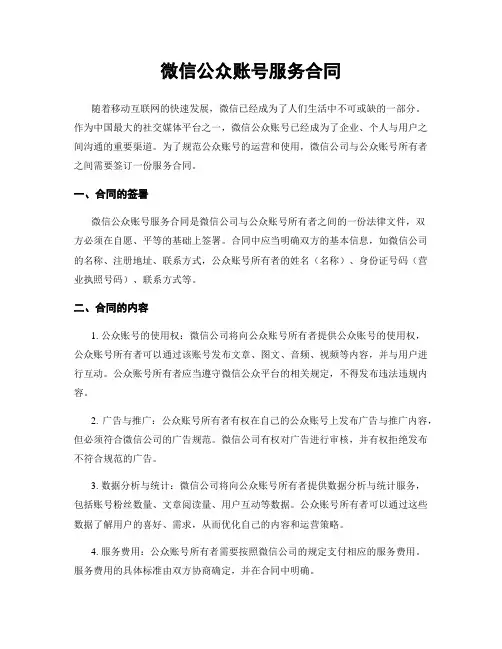 微信公众账号服务合同

随着移动互联网的快速发展，微信已经成为了人们生活中不可或缺的一部分。作为中国最大的社交媒体平台之一，微信公众账号已经成为了企业、个人与用户之间沟通的重要渠道。为了规范公众账号的运营和使用，微信公司与公众账号所有者之间需要签订一份服务合同。

一、合同的签署

微信公众账号服务合同是微信公司与公众账号所有者之间的一份法律文件，双方必须在自愿、平等的基础上签署。合同中应当明确双方的基本信息，如微信公司的名称、注册地址、联系方式，公众账号所有者的姓名（名称）、身份证号码（营业执照号码）、联系方式等。

二、合同的内容

1. 公众账号的使用权：微信公司将向公众账号所有者提供公众账号的使用权，公众账号所有者可以通过该账号发布文章、图文、音频、视频等内容，并与用户进行互动。公众账号所有者应当遵守微信公众平台的相关规定，不得发布违法违规内容。

2. 广告与推广：公众账号所有者有权在自己的公众账号上发布广告与推广内容，但必须符合微信公司的广告规范。微信公司有权对广告进行审核，并有权拒绝发布不符合规范的广告。

3. 数据分析与统计：微信公司将向公众账号所有者提供数据分析与统计服务，包括账号粉丝数量、文章阅读量、用户互动等数据。公众账号所有者可以通过这些数据了解用户的喜好、需求，从而优化自己的内容和运营策略。

4. 服务费用：公众账号所有者需要按照微信公司的规定支付相应的服务费用。服务费用的具体标准由双方协商确定，并在合同中明确。